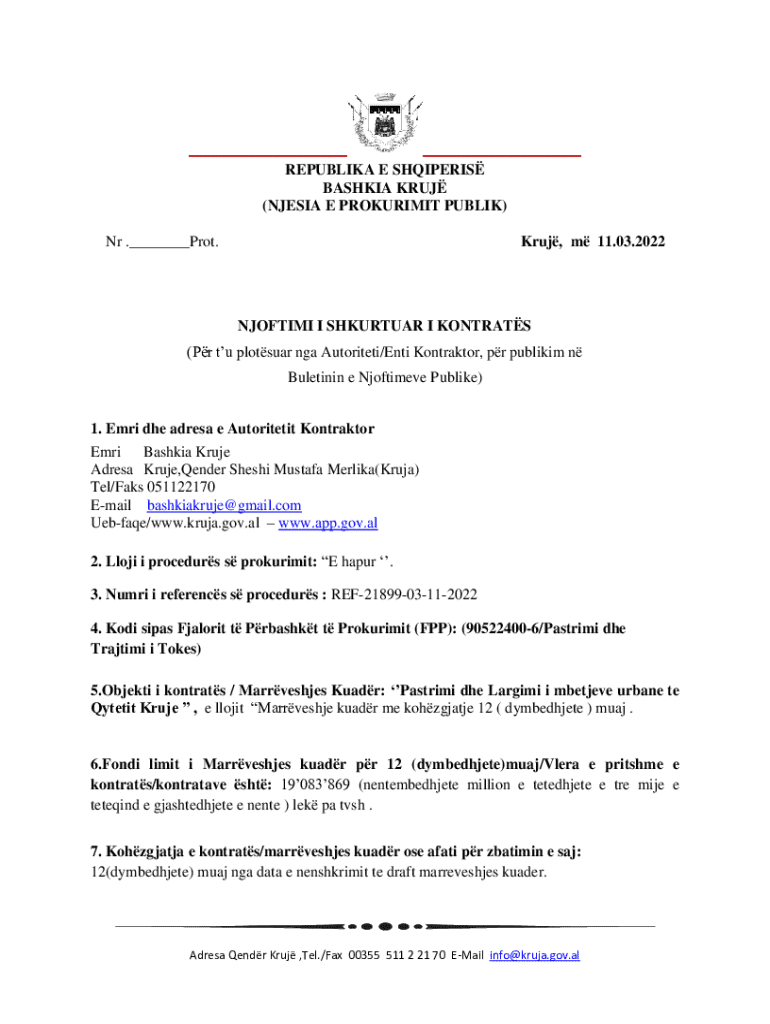 REPUBLIKA E SHQIPERISË
BASHKIA KRUJË
(NJESIA E PROKURIMIT PUBLIK)

Nr .________Prot.

Krujë, më 11.03.2022

NJOFTIMI I SHKURTUAR I KONTRATËS
(Për t'u plotësuar nga Autoriteti/Enti Kontraktor, për publikim në Buletinin e Njoftimeve Publike)

1. Emri dhe adresa e Autoritetit Kontraktor
Emri Bashkia Kruje
Adresa Kruje,Qender Sheshi Mustafa Merlika(Kruja)
Tel/Faks 051122170
E-mail bashkiakruje@gmail.com
Ueb-faqe/www.kruja.gov.al – www.app.gov.al

2. Lloji i procedurës së prokurimit: "E hapur ''.

3. Numri i referencës së procedurës : REF-21899-03-11-2022

4. Kodi sipas Fjalorit të Përbashkët të Prokurimit (FPP): (90522400-6/Pastrimi dhe Trajtimi i Tokes)

5.Objekti i kontratës / Marrëveshjes Kuadër: ''Pastrimi dhe Largimi i mbetjeve urbane te Qytetit Kruje " , e llojit "Marrëveshje kuadër me kohëzgjatje 12 ( dymbedhjete ) muaj .

6.Fondi limit i Marrëveshjes kuadër për 12 (dymbedhjete)muaj/Vlera e pritshme e kontratës/kontratave është: 19'083'869 (nentembedhjete million e tetedhjete e tre mije e teteqind e gjashtedhjete e nente ) lekë pa tvsh .

7. Kohëzgjatja e kontratës/marrëveshjes kuadër ose afati për zbatimin e saj:
12(dymbedhjete) muaj nga data e nenshkrimit te draft marreveshjes kuader.

Adresa Qendër Krujë ,Tel./Fax 00355 511 2 21 70 E-Mail info@kruja.gov.al